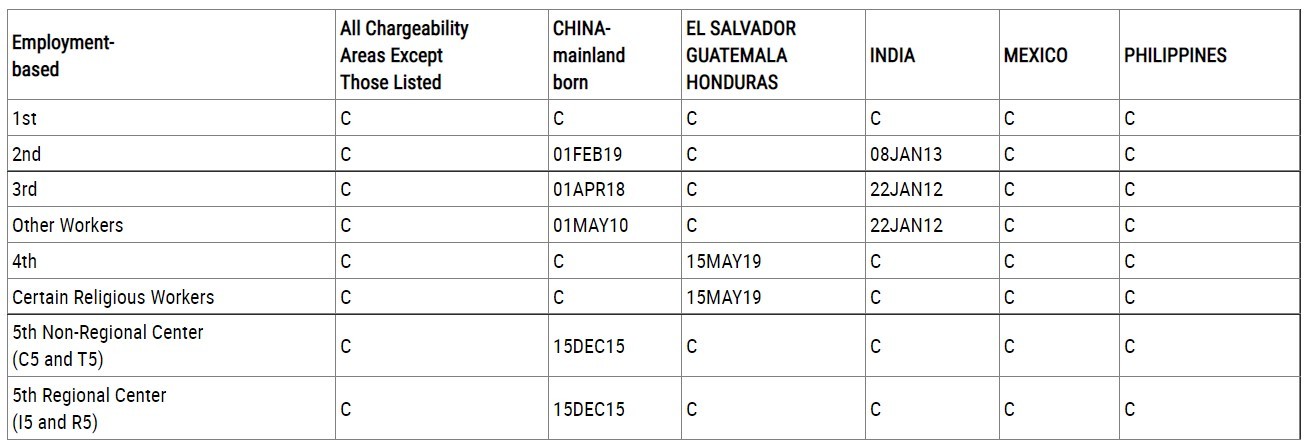 | Employment-based | All Chargeability Areas Except Those Listed | CHINA-mainland born | EL SALVADOR GUATEMALA HONDURAS | INDIA | MEXICO | PHILIPPINES |
|---|---|---|---|---|---|---|
| 1st | C | C | C | C | C | C |
| 2nd | C | 01FEB19 | C | 08JAN13 | C | C |
| 3rd | C | 01APR18 | C | 22JAN12 | C | C |
| Other Workers | C | 01MAY10 | C | 22JAN12 | C | C |
| 4th | C | C | 15MAY19 | C | C | C |
| Certain Religious Workers | C | C | 15MAY19 | C | C | C |
| 5th Non-Regional Center (C5 and T5) | C | 15DEC15 | C | C | C | C |
| 5th Regional Center (I5 and R5) | C | 15DEC15 | C | C | C | C |